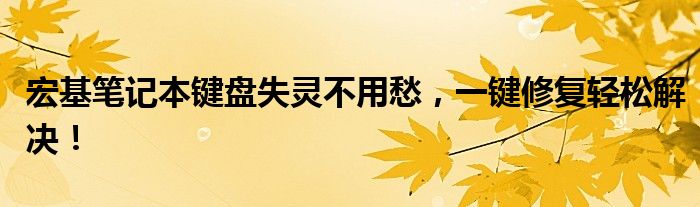 宏基笔记本键盘失灵不用愁，一键修复轻松解决！